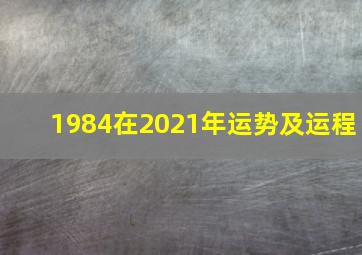 1984在2021年运势及运程